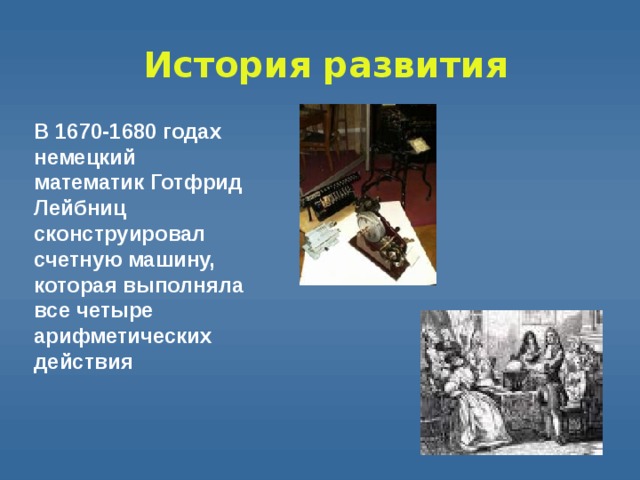 История развития

В 1670-1680 годах немецкий математик Готфрид Лейбниц сконструировал счетную машину, которая выполняла все четыре арифметических действия